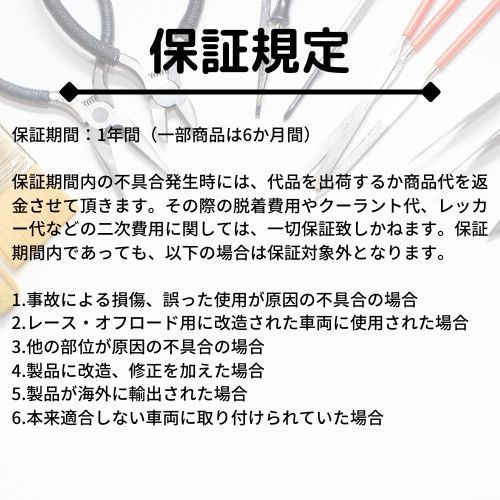 保証規定

保証期間：1年間（一部商品は6か月間）

保証期間内の不具合発生時には、代品を出荷するか商品代を返金させて頂きます。その際の脱着費用やクーラント代、レッカー代などの二次費用に関しては、一切保証致しかねます。保証期間内であっても、以下の場合は保証対象外となります。

1.事故による損傷、誤った使用が原因の不具合の場合
2.レース・オフロード用に改造された車両に使用された場合
3.他の部位が原因の不具合の場合
4.製品に改造、修正を加えた場合
5.製品が海外に輸出された場合
6.本来適合しない車両に取り付けられていた場合